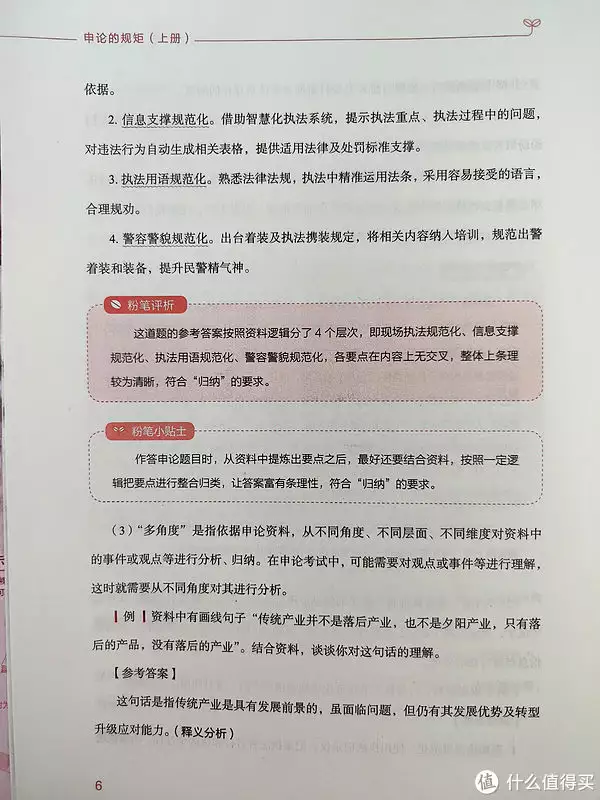 申论的规矩（上册）

依据。

2. 信息支撑规范化。借助智慧化执法系统，提示执法重点、执法过程中的问题，对违法行为自动生成相关表格，提供适用法律及处罚标准支撑。

3. 执法用语规范化。熟悉法律法规，执法中精准运用法条，采用容易接受的语言，合理规劝。

4. 警容警貌规范化。出台着装及执法携装规定，将相关内容纳入培训，规范出警着装和装备，提升民警精气神。

粉笔评析

这道题的参考答案按照资料逻辑分了 4 个层次，即现场执法规范化、信息支撑规范化、执法用语规范化、警容警貌规范化，各要点在内容上无交叉，整体上条理较为清晰，符合“归纳”的要求。

粉笔小贴士

作答申论题目时，从资料中提炼出要点之后，最好还要结合资料，按照一定逻辑把要点进行整合归类，让答案富有条理性，符合“归纳”的要求。

（3）“多角度”是指依据申论资料，从不同角度、不同层面、不同维度对资料中的事件或观点等进行分析、归纳。在申论考试中，可能需要对观点或事件等进行理解，这时就需要从不同角度对其进行分析。

例 资料中有画线句子“传统产业并不是落后产业，也不是夕阳产业，只有落后的产品，没有落后的产业”。结合资料，谈谈你对这句话的理解。

【参考答案】

这句话是指传统产业是具有发展前景的，虽面临问题，但仍有其发展优势及转型升级应对能力。（释义分析）

6

值 什么值得买